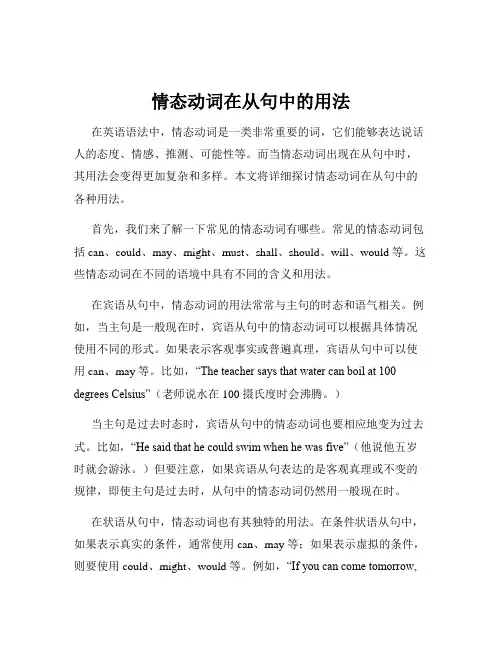 情态动词在从句中的用法

在英语语法中，情态动词是一类非常重要的词，它们能够表达说话人的态度、情感、推测、可能性等。而当情态动词出现在从句中时，其用法会变得更加复杂和多样。本文将详细探讨情态动词在从句中的各种用法。

首先，我们来了解一下常见的情态动词有哪些。常见的情态动词包括 can、could、may、might、must、shall、should、will、would 等。这些情态动词在不同的语境中具有不同的含义和用法。

在宾语从句中，情态动词的用法常常与主句的时态和语气相关。例如，当主句是一般现在时，宾语从句中的情态动词可以根据具体情况使用不同的形式。如果表示客观事实或普遍真理，宾语从句中可以使用 can、may 等。比如，“The teacher says that water can boil at 100 degrees Celsius”（老师说水在 100 摄氏度时会沸腾。）

当主句是过去时态时，宾语从句中的情态动词也要相应地变为过去式。比如，“He said that he could swim when he was five”（他说他五岁时就会游泳。）但要注意，如果宾语从句表达的是客观真理或不变的规律，即使主句是过去时，从句中的情态动词仍然用一般现在时。

在状语从句中，情态动词也有其独特的用法。在条件状语从句中，如果表示真实的条件，通常使用 can、may 等；如果表示虚拟的条件，则要使用 could、might、would 等。例如，“If you can come tomorrow,